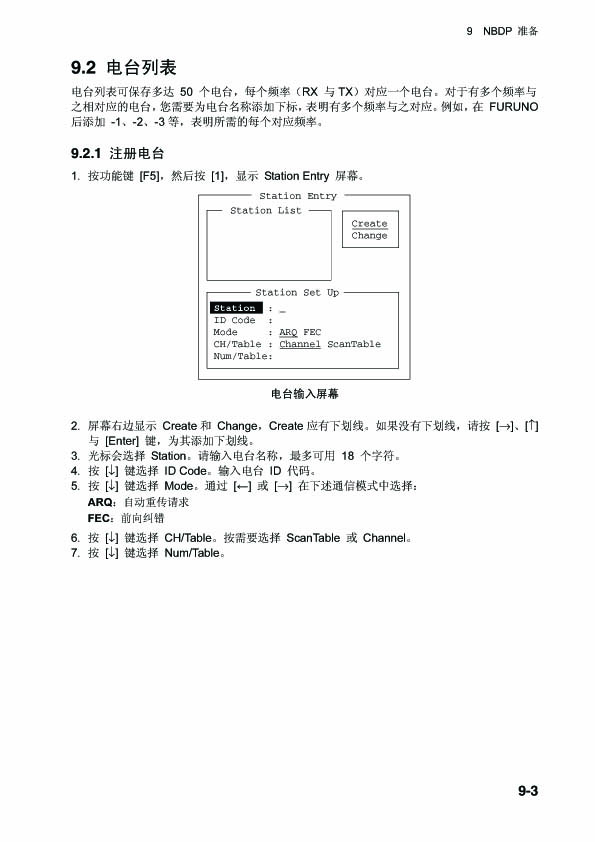 9 NBDP 准备

9.2 电台列表

电台列表可保存多达 50 个电台，每个频率（RX 与 TX）对应一个电台。对于有多个频率与之相对应的电台，您需要为电台名称添加下标，表明有多个频率与之对应。例如，在 FURUNO 后添加 -1、-2、-3 等，表明所需的每个对应频率。

9.2.1 注册电台

1. 按功能键 [F5]，然后按 [1]，显示 Station Entry 屏幕。

Station Entry
Station List
Create
Change
Station Set Up
Station : _
ID Code :
Mode : ARQ FEC
CH/Table : Channel ScanTable
Num/Table:

电台输入屏幕

2. 屏幕右边显示 Create 和 Change，Create 应有下划线。如果没有下划线，请按 [→]、[↑] 与 [Enter] 键，为其添加下划线。
3. 光标会选择 Station。请输入电台名称，最多可用 18 个字符。
4. 按 [↓] 键选择 ID Code。输入电台 ID 代码。
5. 按 [↓] 键选择 Mode。通过 [←] 或 [→] 在下述通信模式中选择：
ARQ：自动重传请求
FEC：前向纠错
6. 按 [↓] 键选择 CH/Table。按需要选择 ScanTable 或 Channel。
7. 按 [↓] 键选择 Num/Table。

9-3